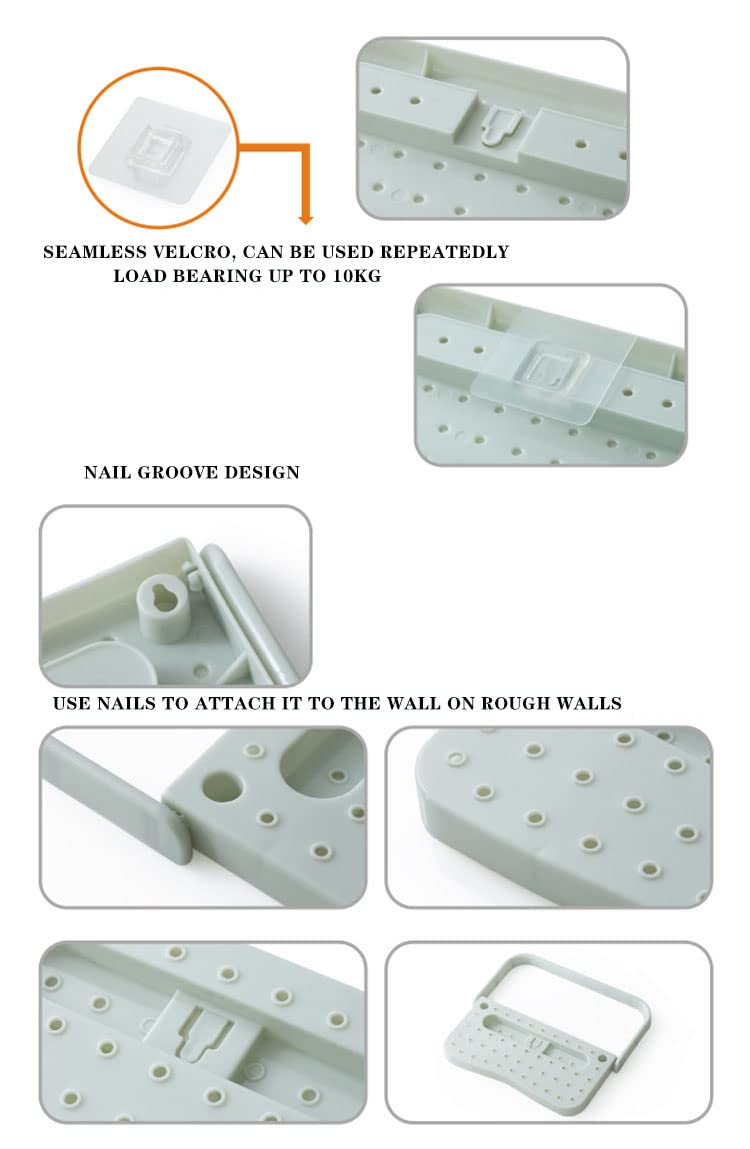 SEAMLESS VELCRO, CAN BE USED REPEATEDLY
LOAD BEARING UP TO 10KG

NAIL GROOVE DESIGN

USE NAILS TO ATTACH IT TO THE WALL ON ROUGH WALLS